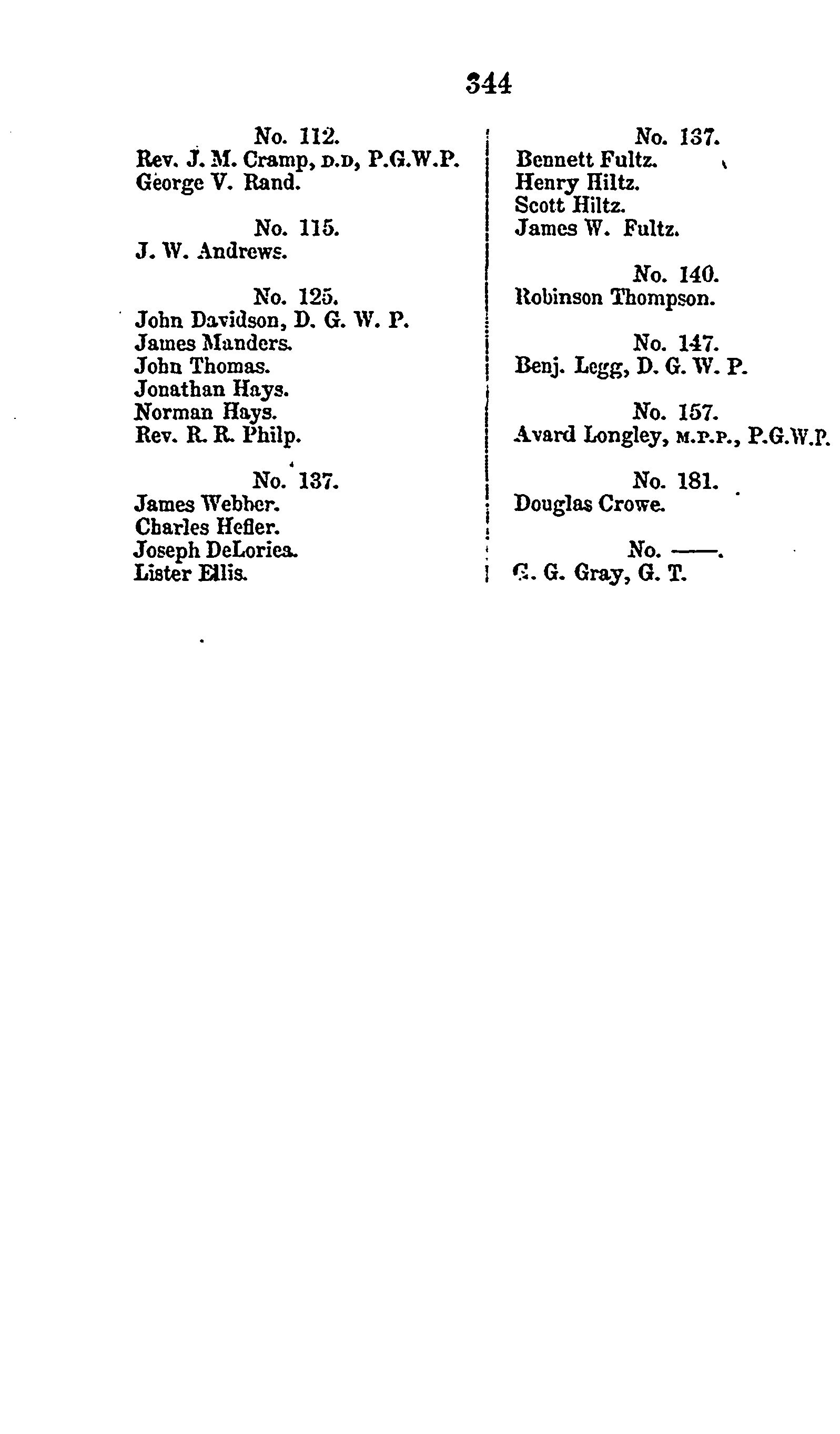 344

No. 112.
Rev. J. M. Cramp, D.D, P.G.W.P.
George V. Rand.

No. 115.
J. W. Andrews.

No. 125.
John Davidson, D. G. W. P.
James Manders.
John Thomas.
Jonathan Hays.
Norman Hays.
Rev. R. R. Philp.

No. 137.
James Webber.
Charles Hefler.
Joseph DeLoriea.
Lister Ellis.

No. 137.
Bennett Fultz.
Henry Hiltz.
Scott Hiltz.
James W. Fultz.

No. 140.
Robinson Thompson.

No. 147.
Benj. Legg, D. G. W. P.

No. 157.
Avard Longley, M.P.P., P.G.W.P.

No. 181.
Douglas Crowe.

No. ——.
G. G. Gray, G. T.